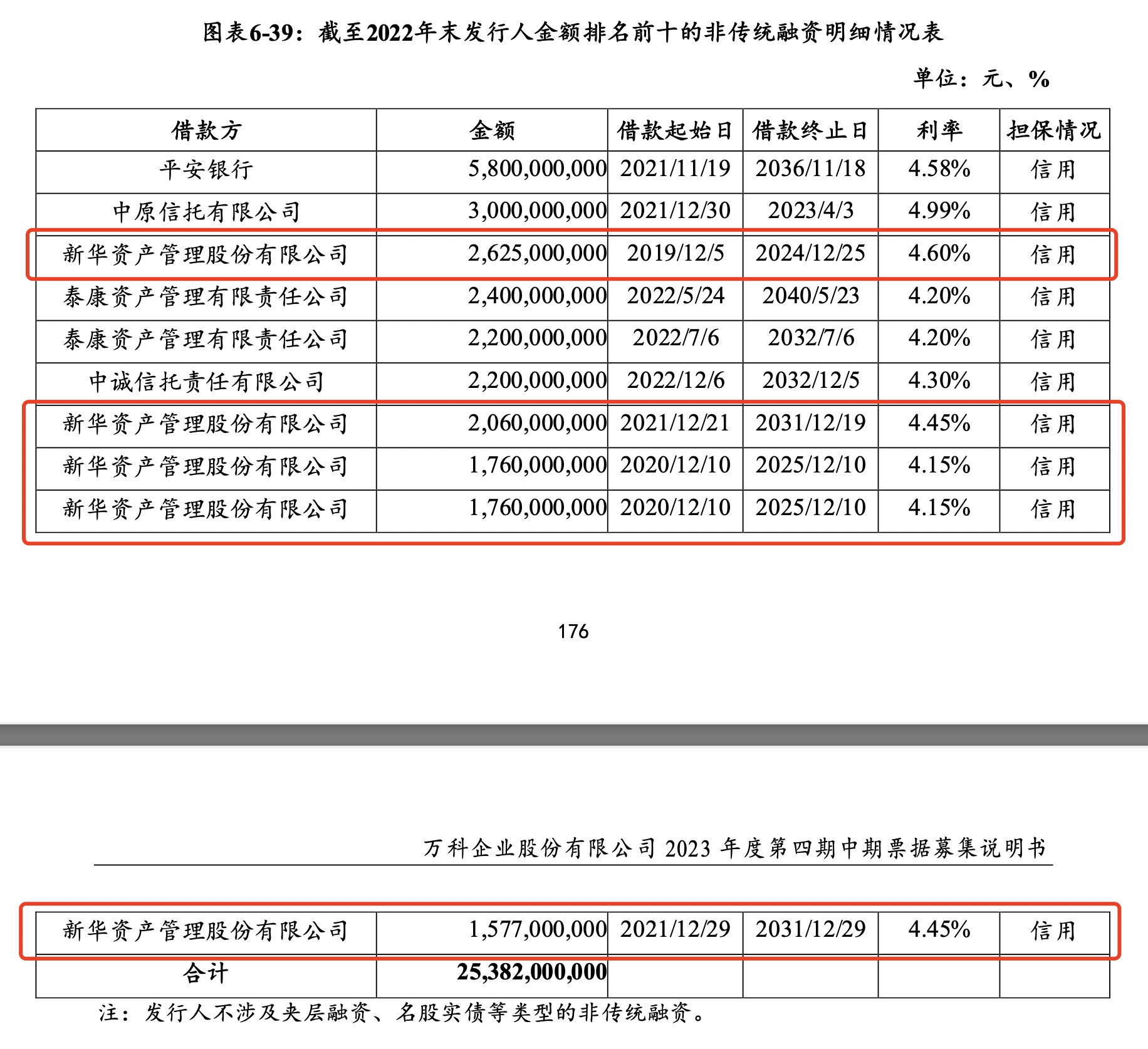 图表6-39：截至2022年末发行人金额排名前十的非传统融资明细情况表

单位：元、%

| 借款方 | 金额 | 借款起始日 | 借款终止日 | 利率 | 担保情况 |
|---|---|---|---|---|---|
| 平安银行 | 5,800,000,000 | 2021/11/19 | 2036/11/18 | 4.58% | 信用 |
| 中原信托有限公司 | 3,000,000,000 | 2021/12/30 | 2023/4/3 | 4.99% | 信用 |
| 新华资产管理股份有限公司 | 2,625,000,000 | 2019/12/5 | 2024/12/25 | 4.60% | 信用 |
| 泰康资产管理有限责任公司 | 2,400,000,000 | 2022/5/24 | 2040/5/23 | 4.20% | 信用 |
| 泰康资产管理有限责任公司 | 2,200,000,000 | 2022/7/6 | 2032/7/6 | 4.20% | 信用 |
| 中诚信托责任有限公司 | 2,200,000,000 | 2022/12/6 | 2032/12/5 | 4.30% | 信用 |
| 新华资产管理股份有限公司 | 2,060,000,000 | 2021/12/21 | 2031/12/19 | 4.45% | 信用 |
| 新华资产管理股份有限公司 | 1,760,000,000 | 2020/12/10 | 2025/12/10 | 4.15% | 信用 |
| 新华资产管理股份有限公司 | 1,760,000,000 | 2020/12/10 | 2025/12/10 | 4.15% | 信用 |

176

万科企业股份有限公司 2023 年度第四期中期票据募集说明书

| 新华资产管理股份有限公司 | 1,577,000,000 | 2021/12/29 | 2031/12/29 | 4.45% | 信用 |
|---|---|---|---|---|---|
| 合计 | 25,382,000,000 | | | | |

注：发行人不涉及夹层融资、名股实债等类型的非传统融资。